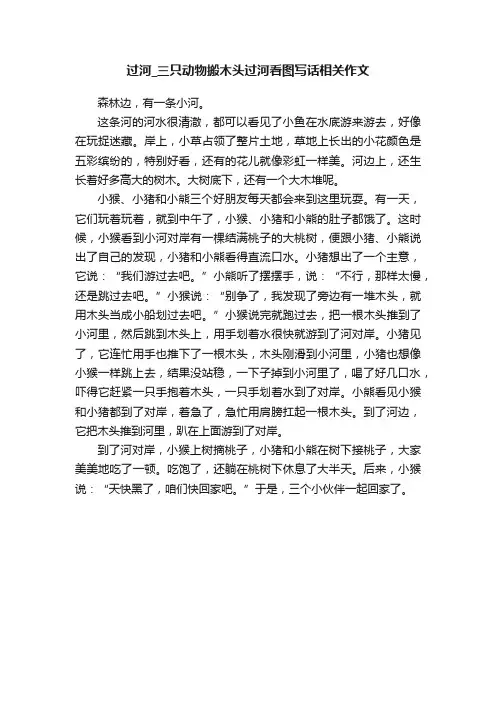 过河_三只动物搬木头过河看图写话相关作文

森林边，有一条小河。

这条河的河水很清澈，都可以看见了小鱼在水底游来游去，好像在玩捉迷藏。岸上，小草占领了整片土地，草地上长出的小花颜色是五彩缤纷的，特别好看，还有的花儿就像彩虹一样美。河边上，还生长着好多高大的树木。大树底下，还有一个大木堆呢。

小猴、小猪和小熊三个好朋友每天都会来到这里玩耍。有一天，它们玩着玩着，就到中午了，小猴、小猪和小熊的肚子都饿了。这时候，小猴看到小河对岸有一棵结满桃子的大桃树，便跟小猪、小熊说出了自己的发现，小猪和小熊看得直流口水。小猪想出了一个主意，它说：“我们游过去吧。”小熊听了摆摆手，说：“不行，那样太慢，还是跳过去吧。”小猴说：“别争了，我发现了旁边有一堆木头，就用木头当成小船划过去吧。”小猴说完就跑过去，把一根木头推到了小河里，然后跳到木头上，用手划着水很快就游到了河对岸。小猪见了，它连忙用手也推下了一根木头，木头刚滑到小河里，小猪也想像小猴一样跳上去，结果没站稳，一下子掉到小河里了，喝了好几口水，吓得它赶紧一只手抱着木头，一只手划着水到了对岸。小熊看见小猴和小猪都到了对岸，着急了，急忙用肩膀扛起一根木头。到了河边，它把木头推到河里，趴在上面游到了对岸。

到了河对岸，小猴上树摘桃子，小猪和小熊在树下接桃子，大家美美地吃了一顿。吃饱了，还躺在桃树下休息了大半天。后来，小猴说：“天快黑了，咱们快回家吧。”于是，三个小伙伴一起回家了。